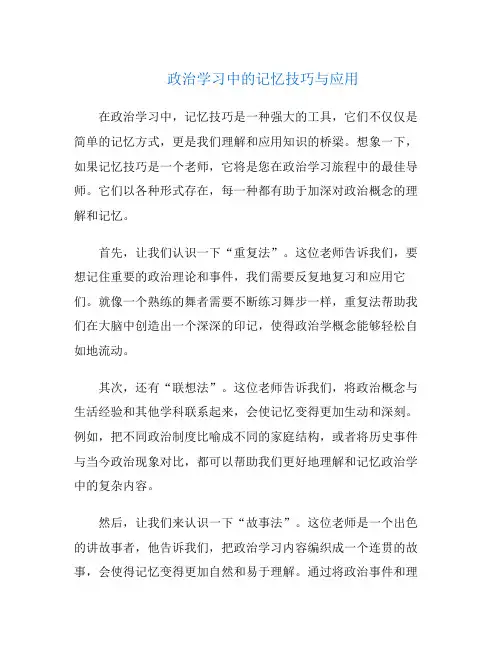 政治学习中的记忆技巧与应用

在政治学习中，记忆技巧是一种强大的工具，它们不仅仅是简单的记忆方式，更是我们理解和应用知识的桥梁。想象一下，如果记忆技巧是一个老师，它将是您在政治学习旅程中的最佳导师。它们以各种形式存在，每一种都有助于加深对政治概念的理解和记忆。

首先，让我们认识一下“重复法”。这位老师告诉我们，要想记住重要的政治理论和事件，我们需要反复地复习和应用它们。就像一个熟练的舞者需要不断练习舞步一样，重复法帮助我们在大脑中创造出一个深深的印记，使得政治学概念能够轻松自如地流动。

其次，还有“联想法”。这位老师告诉我们，将政治概念与生活经验和其他学科联系起来，会使记忆变得更加生动和深刻。例如，把不同政治制度比喻成不同的家庭结构，或者将历史事件与当今政治现象对比，都可以帮助我们更好地理解和记忆政治学中的复杂内容。

然后，让我们来认识一下“故事法”。这位老师是一个出色的讲故事者，他告诉我们，把政治学习内容编织成一个连贯的故事，会使得记忆变得更加自然和易于理解。通过将政治事件和理